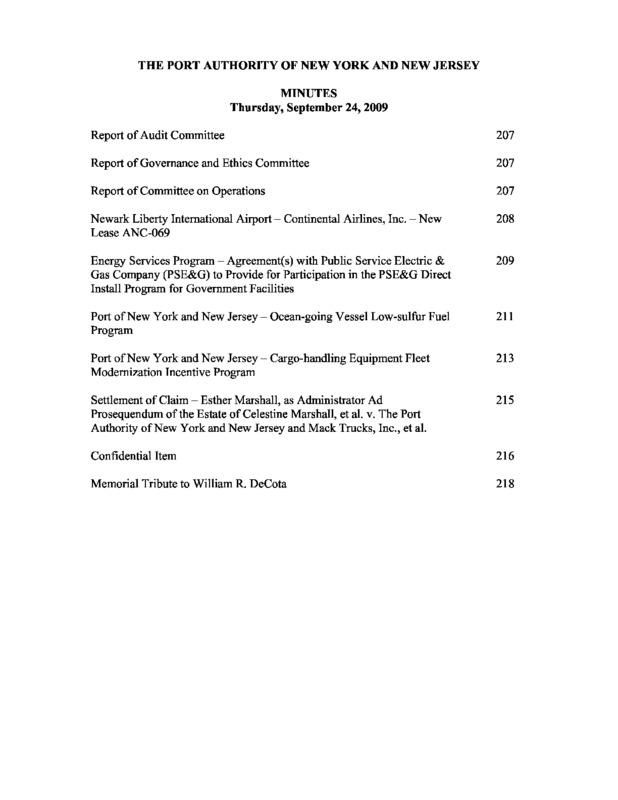 THE PORT AUTHORITY OF NEW YORK AND NEW JERSEY

MINUTES
Thursday, September 24, 2009

| | |
|---|---|
| Report of Audit Committee | 207 |
| Report of Governance and Ethics Committee | 207 |
| Report of Committee on Operations | 207 |
| Newark Liberty International Airport – Continental Airlines, Inc. – New Lease ANC-069 | 208 |
| Energy Services Program – Agreement(s) with Public Service Electric & Gas Company (PSE&G) to Provide for Participation in the PSE&G Direct Install Program for Government Facilities | 209 |
| Port of New York and New Jersey – Ocean-going Vessel Low-sulfur Fuel Program | 211 |
| Port of New York and New Jersey – Cargo-handling Equipment Fleet Modernization Incentive Program | 213 |
| Settlement of Claim – Esther Marshall, as Administrator Ad Prosequendum of the Estate of Celestine Marshall, et al. v. The Port Authority of New York and New Jersey and Mack Trucks, Inc., et al. | 215 |
| Confidential Item | 216 |
| Memorial Tribute to William R. DeCota | 218 |